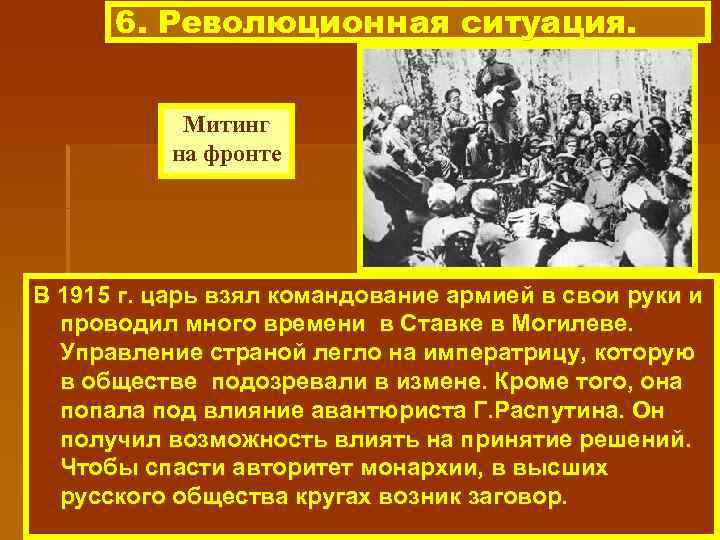 6. Революционная ситуация.

Митинг на фронте

В 1915 г. царь взял командование армией в свои руки и проводил много времени в Ставке в Могилеве. Управление страной легло на императрицу, которую в обществе подозревали в измене. Кроме того, она попала под влияние авантюриста Г.Распутина. Он получил возможность влиять на принятие решений. Чтобы спасти авторитет монархии, в высших русского общества кругах возник заговор.